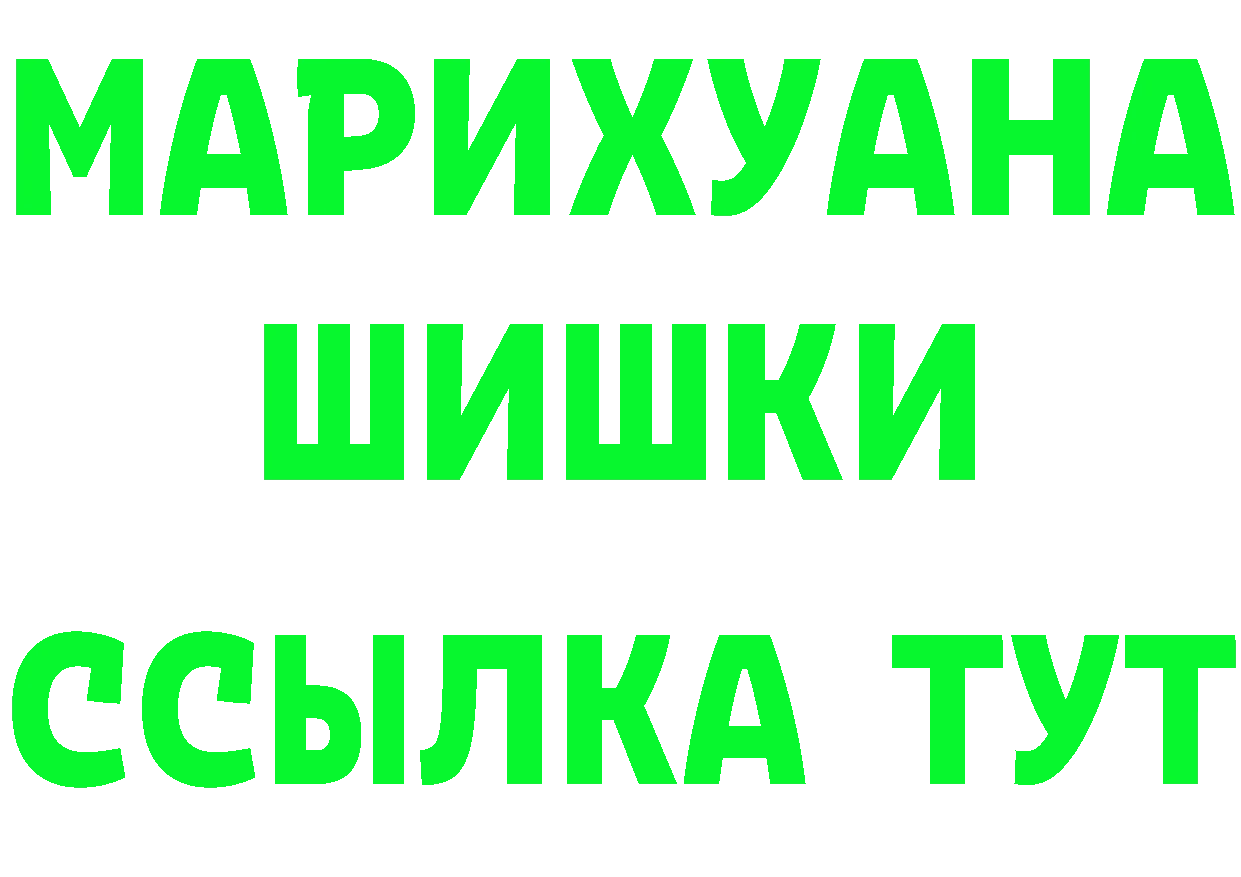 МАРИХУАНА
ШИШКИ
ССЫЛКА ТУТ